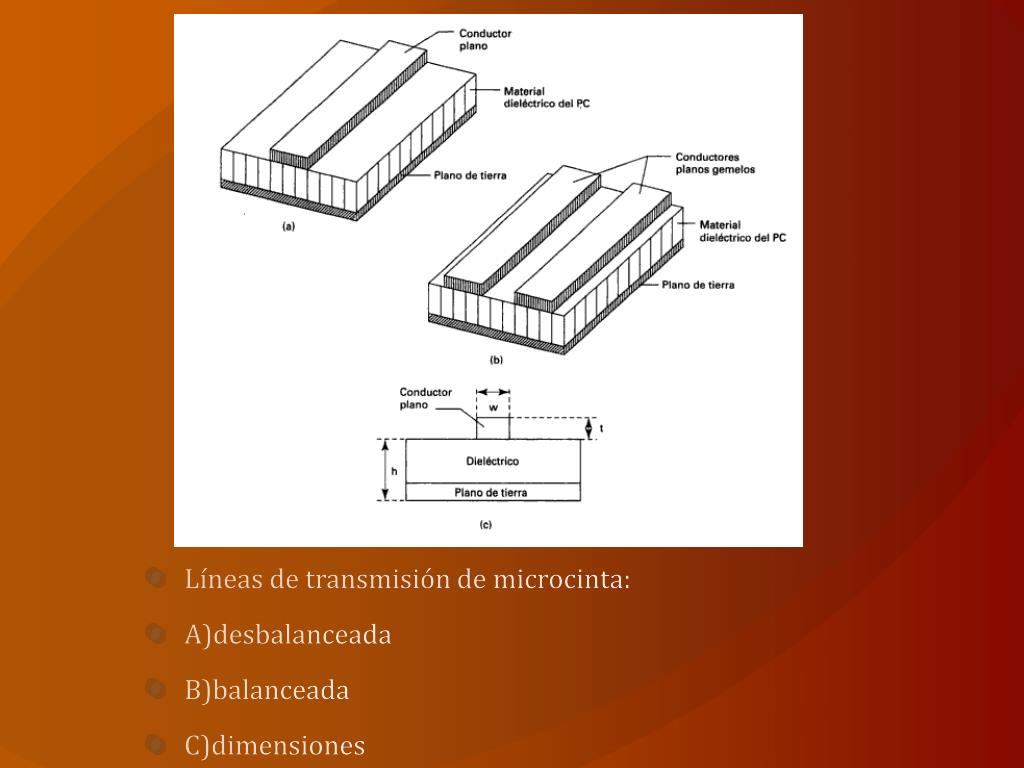 Conductor plano

Material dieléctrico del PC

Plano de tierra

(a)

Conductores planos gemelos

Material dieléctrico del PC

Plano de tierra

(b)

Conductor plano

w

t

h

Dieléctrico

Plano de tierra

(c)

Líneas de transmisión de microcinta:

A)desbalanceada

B)balanceada

C)dimensiones